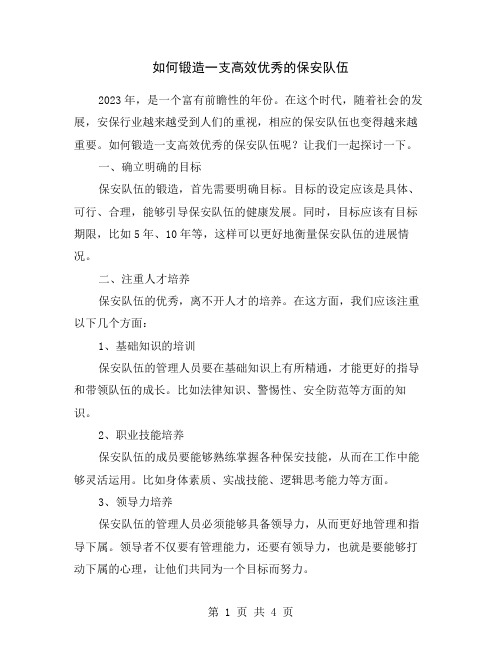 如何锻造一支高效优秀的保安队伍

2023年，是一个富有前瞻性的年份。在这个时代，随着社会的发展，安保行业越来越受到人们的重视，相应的保安队伍也变得越来越重要。如何锻造一支高效优秀的保安队伍呢？让我们一起探讨一下。

一、确立明确的目标

保安队伍的锻造，首先需要明确目标。目标的设定应该是具体、可行、合理，能够引导保安队伍的健康发展。同时，目标应该有目标期限，比如5年、10年等，这样可以更好地衡量保安队伍的进展情况。

二、注重人才培养

保安队伍的优秀，离不开人才的培养。在这方面，我们应该注重以下几个方面：

1、基础知识的培训

保安队伍的管理人员要在基础知识上有所精通，才能更好的指导和带领队伍的成长。比如法律知识、警惕性、安全防范等方面的知识。

2、职业技能培养

保安队伍的成员要能够熟练掌握各种保安技能，从而在工作中能够灵活运用。比如身体素质、实战技能、逻辑思考能力等方面。

3、领导力培养

保安队伍的管理人员必须能够具备领导力，从而更好地管理和指导下属。领导者不仅要有管理能力，还要有领导力，也就是要能够打动下属的心理，让他们共同为一个目标而努力。

第 1 页 共 4 页